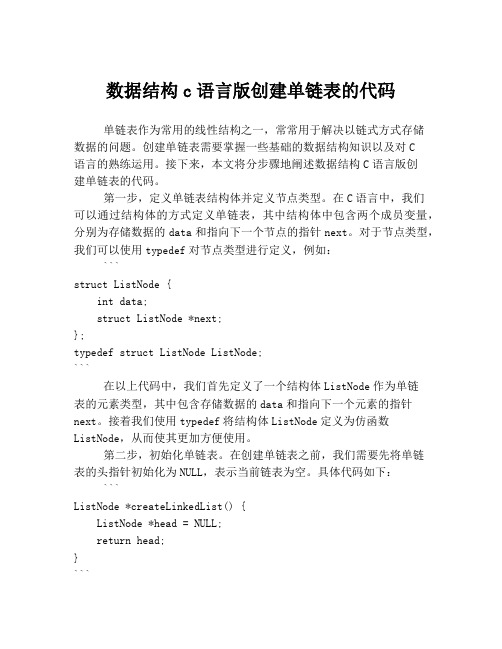 数据结构 c 语言版创建单链表的代码

单链表作为常用的线性结构之一，常常用于解决以链式方式存储数据的问题。创建单链表需要掌握一些基础的数据结构知识以及对 C 语言的熟练运用。接下来，本文将分步骤地阐述数据结构 C 语言版创建单链表的代码。

第一步，定义单链表结构体并定义节点类型。在 C 语言中，我们可以通过结构体的方式定义单链表，其中结构体中包含两个成员变量，分别为存储数据的 data 和指向下一个节点的指针 next。对于节点类型，我们可以使用 typedef 对节点类型进行定义，例如：

```
struct ListNode {
    int data;
    struct ListNode *next;
};
typedef struct ListNode ListNode;
```

在以上代码中，我们首先定义了一个结构体 ListNode 作为单链表的元素类型，其中包含存储数据的 data 和指向下一个元素的指针 next。接着我们使用 typedef 将结构体 ListNode 定义为仿函数 ListNode，从而使其更加方便使用。

第二步，初始化单链表。在创建单链表之前，我们需要先将单链表的头指针初始化为 NULL，表示当前链表为空。具体代码如下：

```
ListNode *createLinkedList() {
    ListNode *head = NULL;
    return head;
}
```